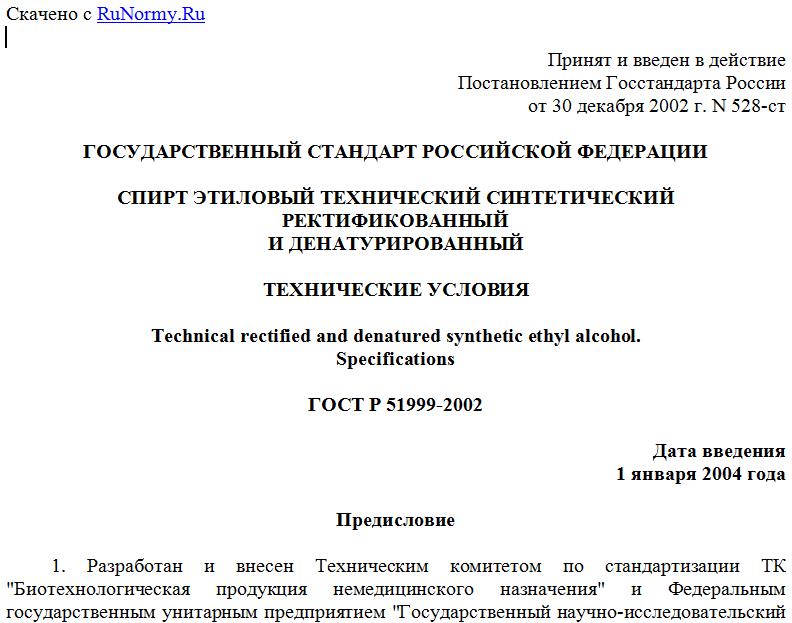 Скачено с RuNormy.Ru

Принят и введен в действие
Постановлением Госстандарта России
от 30 декабря 2002 г. N 528-ст

ГОСУДАРСТВЕННЫЙ СТАНДАРТ РОССИЙСКОЙ ФЕДЕРАЦИИ

СПИРТ ЭТИЛОВЫЙ ТЕХНИЧЕСКИЙ СИНТЕТИЧЕСКИЙ РЕКТИФИКОВАННЫЙ И ДЕНАТУРИРОВАННЫЙ

ТЕХНИЧЕСКИЕ УСЛОВИЯ

Technical rectified and denatured synthetic ethyl alcohol. Specifications

ГОСТ Р 51999-2002

Дата введения
1 января 2004 года

Предисловие

1. Разработан и внесен Техническим комитетом по стандартизации ТК "Биотехнологическая продукция немедицинского назначения" и Федеральным государственным унитарным предприятием "Государственный научно-исследовательский